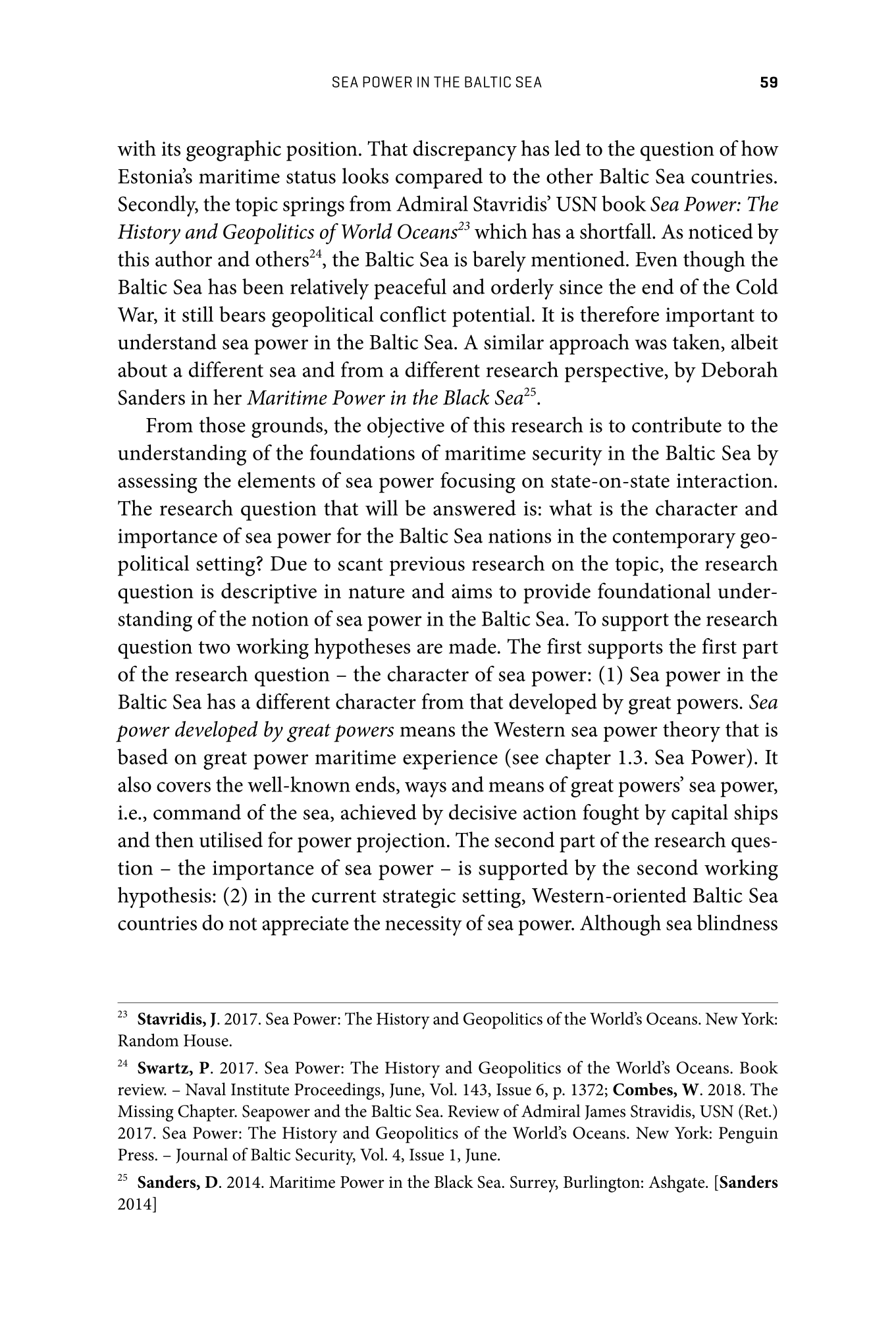 SEA POWER IN THE BALTIC SEA 59

with its geographic position. That discrepancy has led to the question of how Estonia's maritime status looks compared to the other Baltic Sea countries. Secondly, the topic springs from Admiral Stavridis' USN book Sea Power: The History and Geopolitics of World Oceans$^{23}$ which has a shortfall. As noticed by this author and others$^{24}$, the Baltic Sea is barely mentioned. Even though the Baltic Sea has been relatively peaceful and orderly since the end of the Cold War, it still bears geopolitical conflict potential. It is therefore important to understand sea power in the Baltic Sea. A similar approach was taken, albeit about a different sea and from a different research perspective, by Deborah Sanders in her Maritime Power in the Black Sea$^{25}$.

From those grounds, the objective of this research is to contribute to the understanding of the foundations of maritime security in the Baltic Sea by assessing the elements of sea power focusing on state-on-state interaction. The research question that will be answered is: what is the character and importance of sea power for the Baltic Sea nations in the contemporary geopolitical setting? Due to scant previous research on the topic, the research question is descriptive in nature and aims to provide foundational understanding of the notion of sea power in the Baltic Sea. To support the research question two working hypotheses are made. The first supports the first part of the research question – the character of sea power: (1) Sea power in the Baltic Sea has a different character from that developed by great powers. Sea power developed by great powers means the Western sea power theory that is based on great power maritime experience (see chapter 1.3. Sea Power). It also covers the well-known ends, ways and means of great powers' sea power, i.e., command of the sea, achieved by decisive action fought by capital ships and then utilised for power projection. The second part of the research question – the importance of sea power – is supported by the second working hypothesis: (2) in the current strategic setting, Western-oriented Baltic Sea countries do not appreciate the necessity of sea power. Although sea blindness

$^{23}$ Stavridis, J. 2017. Sea Power: The History and Geopolitics of the World's Oceans. New York: Random House.

$^{24}$ Swartz, P. 2017. Sea Power: The History and Geopolitics of the World's Oceans. Book review. – Naval Institute Proceedings, June, Vol. 143, Issue 6, p. 1372; Combes, W. 2018. The Missing Chapter. Seapower and the Baltic Sea. Review of Admiral James Stravidis, USN (Ret.) 2017. Sea Power: The History and Geopolitics of the World's Oceans. New York: Penguin Press. – Journal of Baltic Security, Vol. 4, Issue 1, June.

$^{25}$ Sanders, D. 2014. Maritime Power in the Black Sea. Surrey, Burlington: Ashgate. [Sanders 2014]